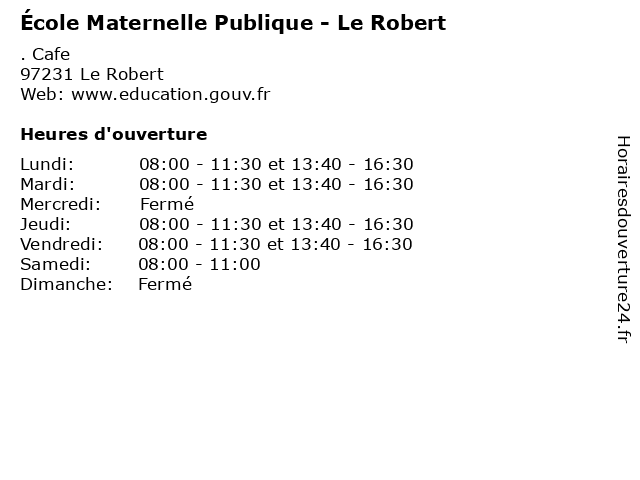 École Maternelle Publique - Le Robert

. Cafe
97231 Le Robert
Web: www.education.gouv.fr

Heures d'ouverture

| | |
|---|---|
| Lundi: | 08:00 - 11:30 et 13:40 - 16:30 |
| Mardi: | 08:00 - 11:30 et 13:40 - 16:30 |
| Mercredi: | Fermé |
| Jeudi: | 08:00 - 11:30 et 13:40 - 16:30 |
| Vendredi: | 08:00 - 11:30 et 13:40 - 16:30 |
| Samedi: | 08:00 - 11:00 |
| Dimanche: | Fermé |

Horairesdouverture24.fr